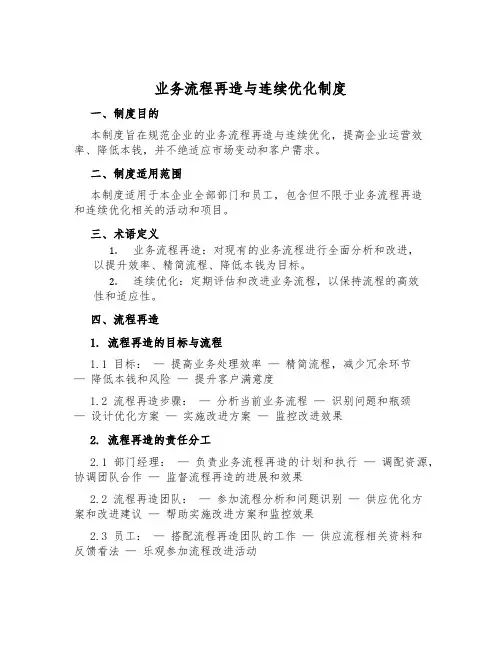 业务流程再造与连续优化制度

一、制度目的

本制度旨在规范企业的业务流程再造与连续优化，提高企业运营效率、降低本钱，并不绝适应市场变动和客户需求。

二、制度适用范围

本制度适用于本企业全部部门和员工，包含但不限于业务流程再造和连续优化相关的活动和项目。

三、术语定义

1. 业务流程再造：对现有的业务流程进行全面分析和改进，以提升效率、精简流程、降低本钱为目标。

2. 连续优化：定期评估和改进业务流程，以保持流程的高效性和适应性。

四、流程再造

1. 流程再造的目标与流程

1.1 目标： — 提高业务处理效率 — 精简流程，减少冗余环节 — 降低本钱和风险 — 提升客户满意度

1.2 流程再造步骤： — 分析当前业务流程 — 识别问题和瓶颈 — 设计优化方案 — 实施改进方案 — 监控改进效果

2. 流程再造的责任分工

2.1 部门经理： — 负责业务流程再造的计划和执行 — 调配资源，协调团队合作 — 监督流程再造的进展和效果

2.2 流程再造团队： — 参加流程分析和问题识别 — 供应优化方案和改进建议 — 帮助实施改进方案和监控效果

2.3 员工： — 搭配流程再造团队的工作 — 供应流程相关资料和反馈看法 — 乐观参加流程改进活动